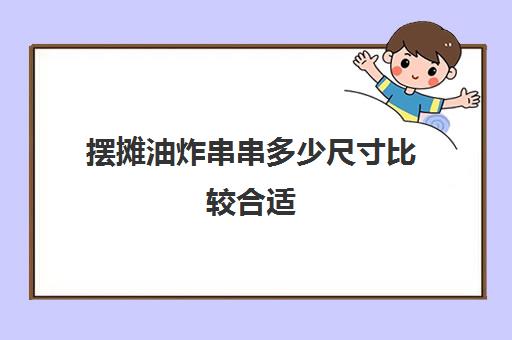 摆摊油炸串串多少尺寸比较合适